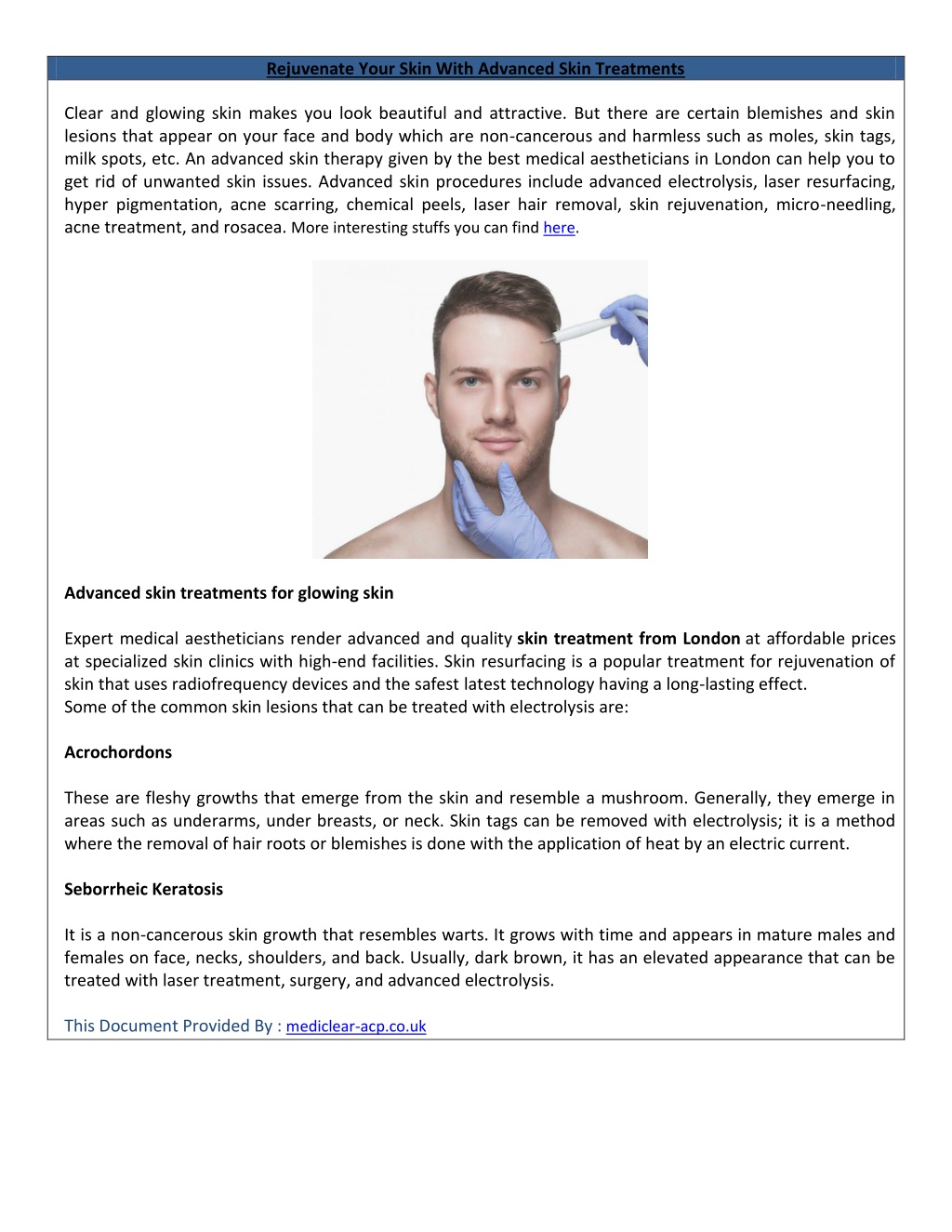 Rejuvenate Your Skin With Advanced Skin Treatments

Clear and glowing skin makes you look beautiful and attractive. But there are certain blemishes and skin lesions that appear on your face and body which are non-cancerous and harmless such as moles, skin tags, milk spots, etc. An advanced skin therapy given by the best medical aestheticians in London can help you to get rid of unwanted skin issues. Advanced skin procedures include advanced electrolysis, laser resurfacing, hyper pigmentation, acne scarring, chemical peels, laser hair removal, skin rejuvenation, micro-needling, acne treatment, and rosacea. More interesting stuffs you can find here.

Advanced skin treatments for glowing skin

Expert medical aestheticians render advanced and quality skin treatment from London at affordable prices at specialized skin clinics with high-end facilities. Skin resurfacing is a popular treatment for rejuvenation of skin that uses radiofrequency devices and the safest latest technology having a long-lasting effect.
Some of the common skin lesions that can be treated with electrolysis are:

Acrochordons

These are fleshy growths that emerge from the skin and resemble a mushroom. Generally, they emerge in areas such as underarms, under breasts, or neck. Skin tags can be removed with electrolysis; it is a method where the removal of hair roots or blemishes is done with the application of heat by an electric current.

Seborrheic Keratosis

It is a non-cancerous skin growth that resembles warts. It grows with time and appears in mature males and females on face, necks, shoulders, and back. Usually, dark brown, it has an elevated appearance that can be treated with laser treatment, surgery, and advanced electrolysis.

This Document Provided By : mediclear-acp.co.uk